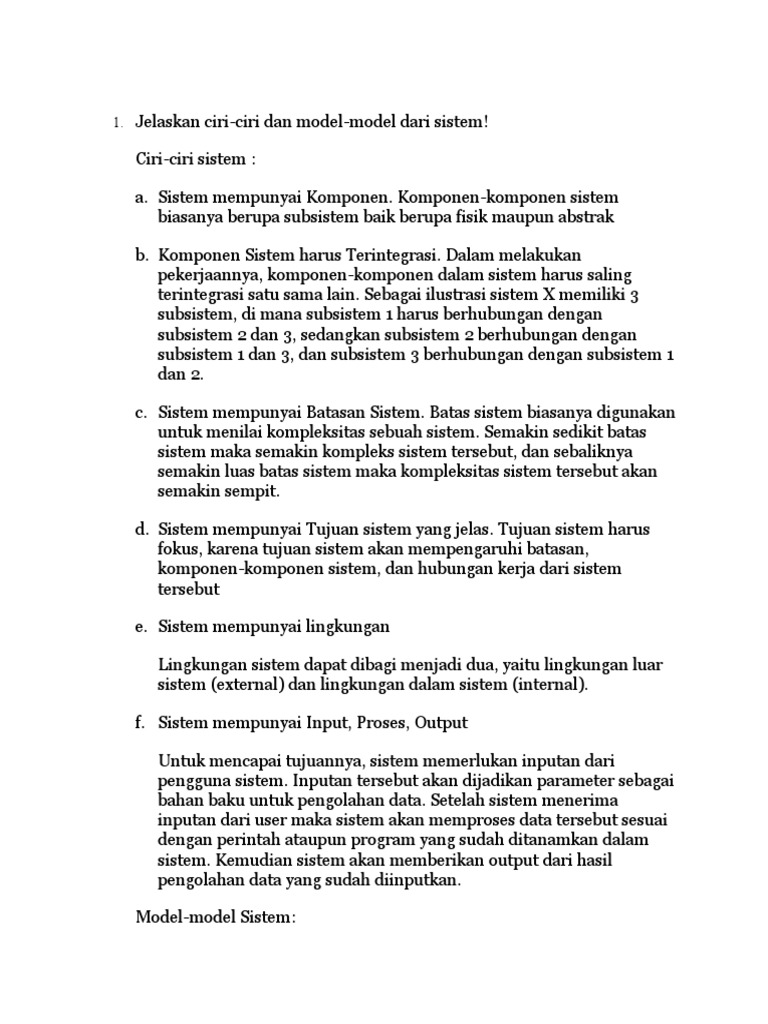 1. Jelaskan ciri-ciri dan model-model dari sistem!

Ciri-ciri sistem :

a. Sistem mempunyai Komponen. Komponen-komponen sistem biasanya berupa subsistem baik berupa fisik maupun abstrak

b. Komponen Sistem harus Terintegrasi. Dalam melakukan pekerjaannya, komponen-komponen dalam sistem harus saling terintegrasi satu sama lain. Sebagai ilustrasi sistem X memiliki 3 subsistem, di mana subsistem 1 harus berhubungan dengan subsistem 2 dan 3, sedangkan subsistem 2 berhubungan dengan subsistem 1 dan 3, dan subsistem 3 berhubungan dengan subsistem 1 dan 2.

c. Sistem mempunyai Batasan Sistem. Batas sistem biasanya digunakan untuk menilai kompleksitas sebuah sistem. Semakin sedikit batas sistem maka semakin kompleks sistem tersebut, dan sebaliknya semakin luas batas sistem maka kompleksitas sistem tersebut akan semakin sempit.

d. Sistem mempunyai Tujuan sistem yang jelas. Tujuan sistem harus fokus, karena tujuan sistem akan mempengaruhi batasan, komponen-komponen sistem, dan hubungan kerja dari sistem tersebut

e. Sistem mempunyai lingkungan

Lingkungan sistem dapat dibagi menjadi dua, yaitu lingkungan luar sistem (external) dan lingkungan dalam sistem (internal).

f. Sistem mempunyai Input, Proses, Output

Untuk mencapai tujuannya, sistem memerlukan inputan dari pengguna sistem. Inputan tersebut akan dijadikan parameter sebagai bahan baku untuk pengolahan data. Setelah sistem menerima inputan dari user maka sistem akan memproses data tersebut sesuai dengan perintah ataupun program yang sudah ditanamkan dalam sistem. Kemudian sistem akan memberikan output dari hasil pengolahan data yang sudah diinputkan.

Model-model Sistem: